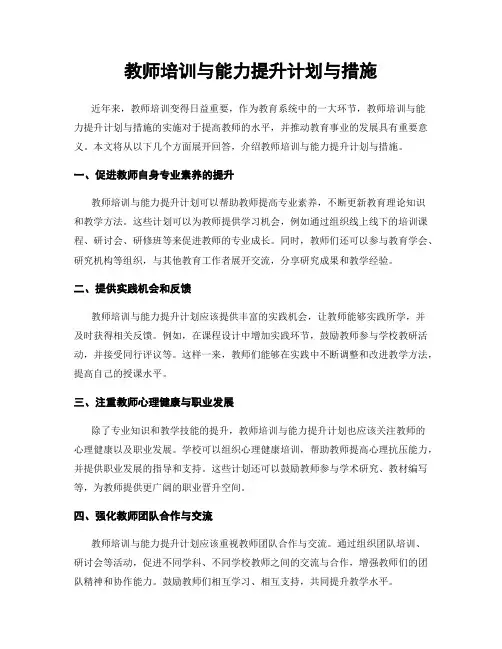 教师培训与能力提升计划与措施

近年来，教师培训变得日益重要，作为教育系统中的一大环节，教师培训与能力提升计划与措施的实施对于提高教师的水平，并推动教育事业的发展具有重要意义。本文将从以下几个方面展开回答，介绍教师培训与能力提升计划与措施。

一、促进教师自身专业素养的提升

教师培训与能力提升计划可以帮助教师提高专业素养，不断更新教育理论知识和教学方法。这些计划可以为教师提供学习机会，例如通过组织线上线下的培训课程、研讨会、研修班等来促进教师的专业成长。同时，教师们还可以参与教育学会、研究机构等组织，与其他教育工作者展开交流，分享研究成果和教学经验。

二、提供实践机会和反馈

教师培训与能力提升计划应该提供丰富的实践机会，让教师能够实践所学，并及时获得相关反馈。例如，在课程设计中增加实践环节，鼓励教师参与学校教研活动，并接受同行评议等。这样一来，教师们能够在实践中不断调整和改进教学方法，提高自己的授课水平。

三、注重教师心理健康与职业发展

除了专业知识和教学技能的提升，教师培训与能力提升计划也应该关注教师的心理健康以及职业发展。学校可以组织心理健康培训，帮助教师提高心理抗压能力，并提供职业发展的指导和支持。这些计划还可以鼓励教师参与学术研究、教材编写等，为教师提供更广阔的职业晋升空间。

四、强化教师团队合作与交流

教师培训与能力提升计划应该重视教师团队合作与交流。通过组织团队培训、研讨会等活动，促进不同学科、不同学校教师之间的交流与合作，增强教师们的团队精神和协作能力。鼓励教师们相互学习、相互支持，共同提升教学水平。